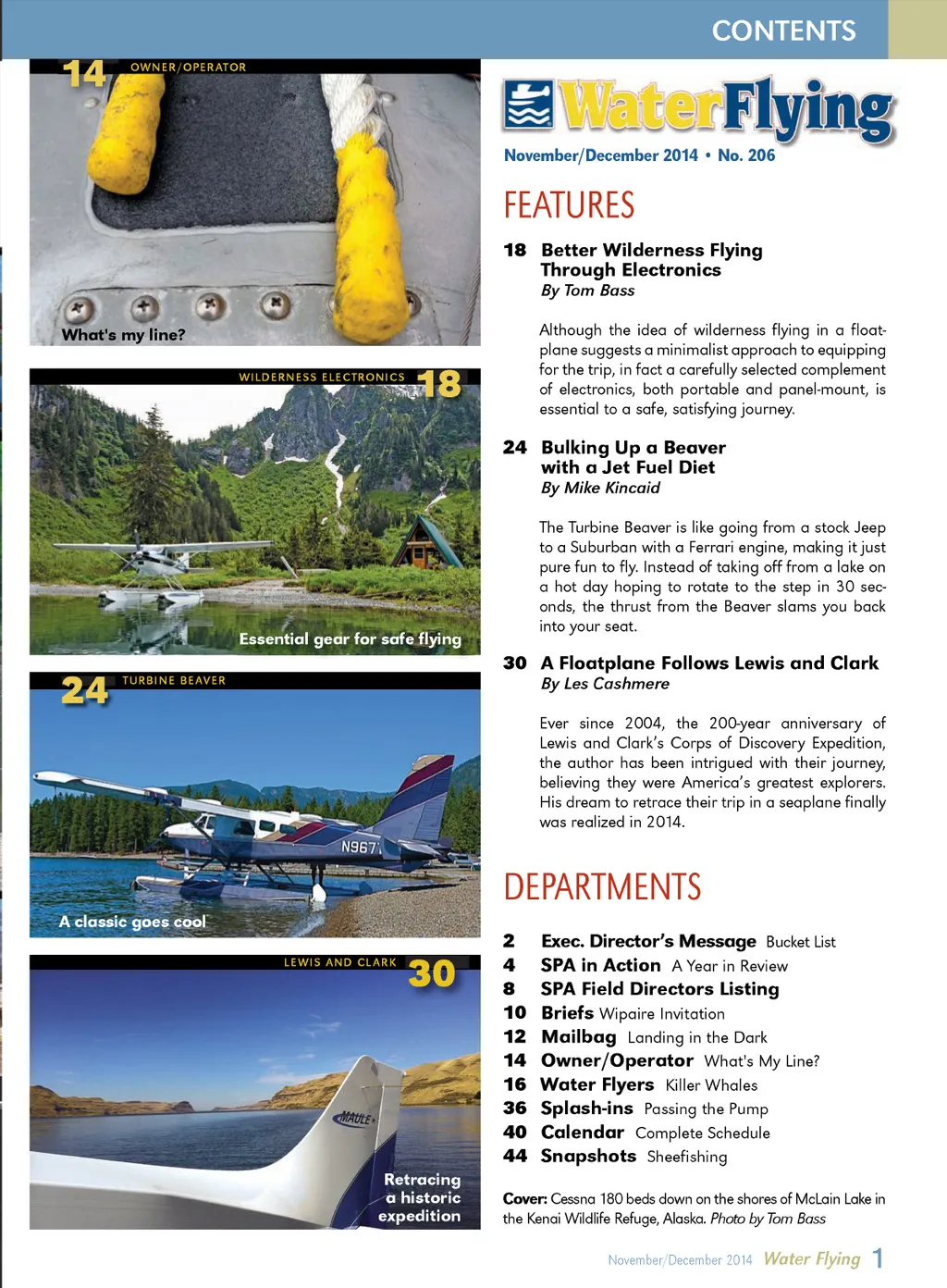 CONTENTS

14 OWNER/OPERATOR

What's my line?

WILDERNESS ELECTRONICS 18

Essential gear for safe flying

24 TURBINE BEAVER

N967

A classic goes cool

LEWIS AND CLARK 30

MAULE

Retracing a historic expedition

WaterFlying

November/December 2014 • No. 206

FEATURES

18 Better Wilderness Flying Through Electronics
By Tom Bass

Although the idea of wilderness flying in a floatplane suggests a minimalist approach to equipping for the trip, in fact a carefully selected complement of electronics, both portable and panel-mount, is essential to a safe, satisfying journey.

24 Bulking Up a Beaver with a Jet Fuel Diet
By Mike Kincaid

The Turbine Beaver is like going from a stock Jeep to a Suburban with a Ferrari engine, making it just pure fun to fly. Instead of taking off from a lake on a hot day hoping to rotate to the step in 30 seconds, the thrust from the Beaver slams you back into your seat.

30 A Floatplane Follows Lewis and Clark
By Les Cashmere

Ever since 2004, the 200-year anniversary of Lewis and Clark's Corps of Discovery Expedition, the author has been intrigued with their journey, believing they were America's greatest explorers. His dream to retrace their trip in a seaplane finally was realized in 2014.

DEPARTMENTS

2 Exec. Director's Message Bucket List
4 SPA in Action A Year in Review
8 SPA Field Directors Listing
10 Briefs Wipaire Invitation
12 Mailbag Landing in the Dark
14 Owner/Operator What's My Line?
16 Water Flyers Killer Whales
36 Splash-ins Passing the Pump
40 Calendar Complete Schedule
44 Snapshots Sheefishing

Cover: Cessna 180 beds down on the shores of McLain Lake in the Kenai Wildlife Refuge, Alaska. Photo by Tom Bass

November/December 2014 Water Flying 1